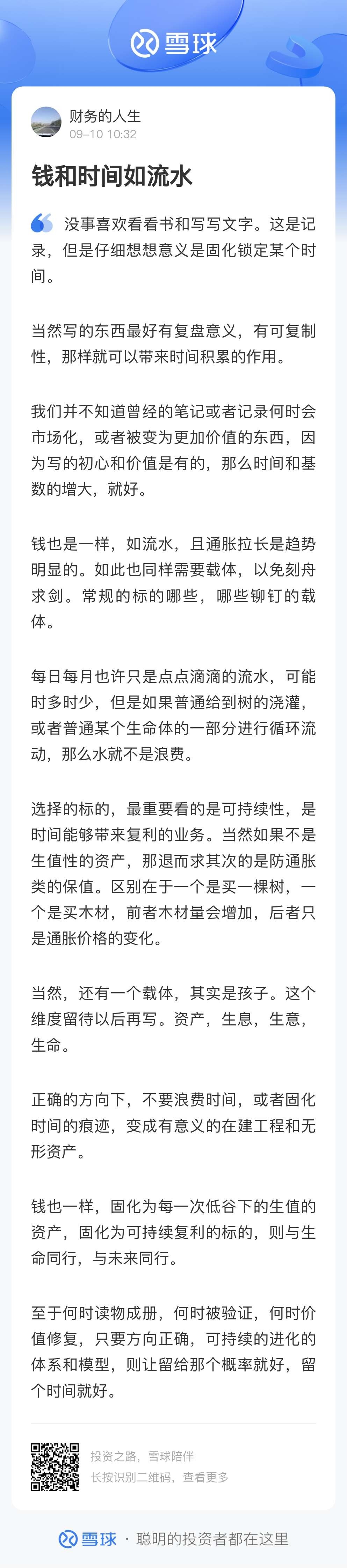 雪球

财务的人生
09-10 10:32

钱和时间如流水

没事喜欢看看书和写写文字。这是记录，但是仔细想想意义是固化锁定某个时间。

当然写的东西最好有复盘意义，有可复制性，那样就可以带来时间积累的作用。

我们并不知道曾经的笔记或者记录何时会市场化，或者被变为更加价值的东西，因为写的初心和价值是有的，那么时间和基数的增大，就好。

钱也是一样，如流水，且通胀拉长是趋势明显的。如此也同样需要载体，以免刻舟求剑。常规的标的哪些，哪些铆钉的载体。

每日每月也许只是点点滴滴的流水，可能时多时少，但是如果普通给到树的浇灌，或者普通某个生命体的一部分进行循环流动，那么水就不是浪费。

选择的标的，最重要看的是可持续性，是时间能够带来复利的业务。当然如果不是生值性的资产，那退而求其次的是防通胀类的保值。区别在于一个是买一棵树，一个是买木材，前者木材量会增加，后者只是通胀价格的变化。

当然，还有一个载体，其实是孩子。这个维度留待以后再写。资产，生息，生意，生命。

正确的方向下，不要浪费时间，或者固化时间的痕迹，变成有意义的在建工程和无形资产。

钱也一样，固化为每一次低谷下的生值的资产，固化为可持续复利的标的，则与生命同行，与未来同行。

至于何时读物成册，何时被验证，何时价值修复，只要方向正确，可持续的进化的体系和模型，则让留给那个概率就好，留个时间就好。

投资之路，雪球陪伴
长按识别二维码，查看更多

雪球 · 聪明的投资者都在这里